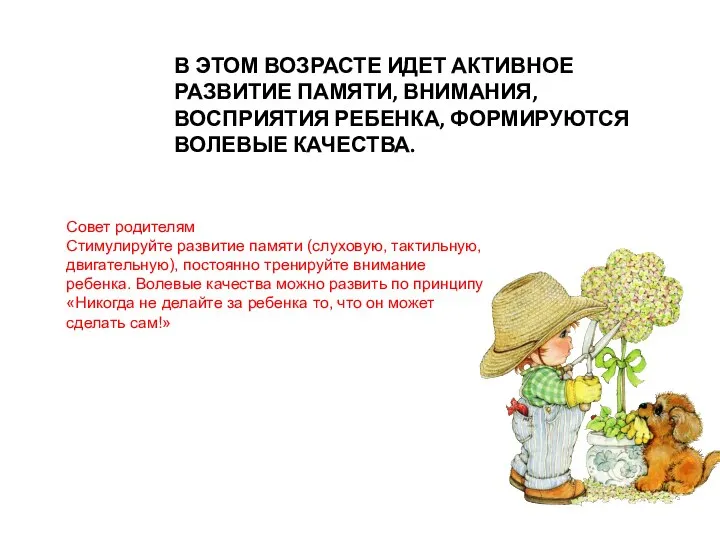 В ЭТОМ ВОЗРАСТЕ ИДЕТ АКТИВНОЕ РАЗВИТИЕ ПАМЯТИ, ВНИМАНИЯ, ВОСПРИЯТИЯ РЕБЕНКА, ФОРМИРУЮТСЯ ВОЛЕВЫЕ КАЧЕСТВА.

Совет родителям
Стимулируйте развитие памяти (слуховую, тактильную, двигательную), постоянно тренируйте внимание ребенка. Волевые качества можно развить по принципу «Никогда не делайте за ребенка то, что он может сделать сам!»